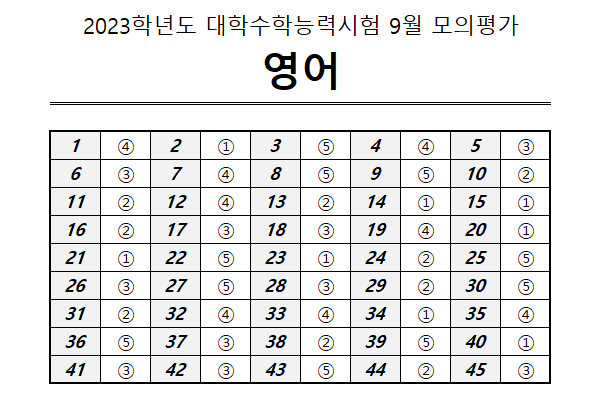 2023학년도 대학수학능력시험 9월 모의평가

영어

| 1 | ④ | 2 | ① | 3 | ⑤ | 4 | ④ | 5 | ③ |
|---|---|---|---|---|---|---|---|---|---|
| 6 | ③ | 7 | ④ | 8 | ⑤ | 9 | ⑤ | 10 | ② |
| 11 | ② | 12 | ④ | 13 | ② | 14 | ① | 15 | ① |
| 16 | ② | 17 | ③ | 18 | ③ | 19 | ④ | 20 | ① |
| 21 | ① | 22 | ⑤ | 23 | ① | 24 | ② | 25 | ⑤ |
| 26 | ③ | 27 | ⑤ | 28 | ③ | 29 | ② | 30 | ⑤ |
| 31 | ② | 32 | ④ | 33 | ④ | 34 | ① | 35 | ④ |
| 36 | ⑤ | 37 | ③ | 38 | ② | 39 | ⑤ | 40 | ① |
| 41 | ③ | 42 | ③ | 43 | ⑤ | 44 | ② | 45 | ③ |